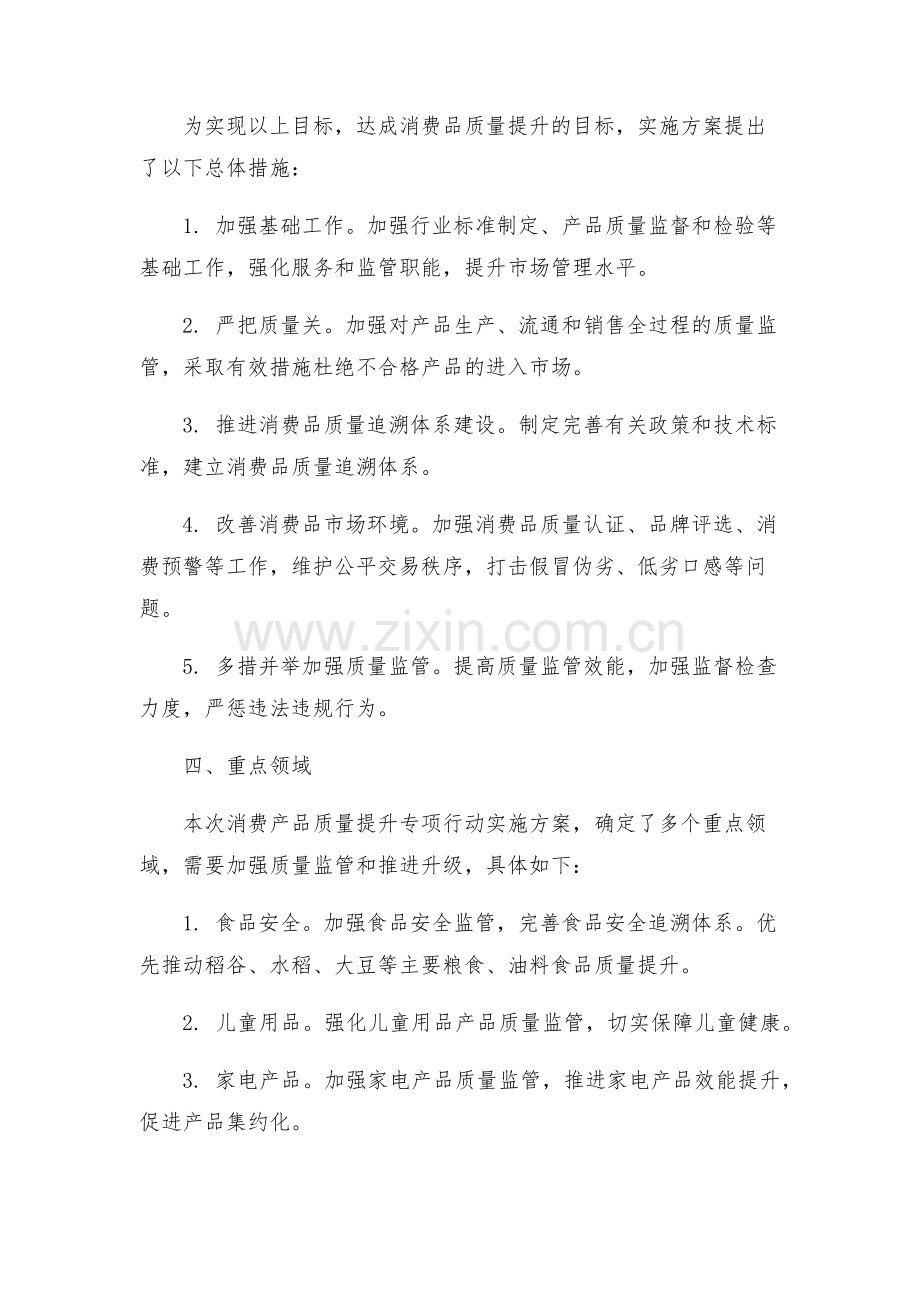 为实现以上目标，达成消费品质量提升的目标，实施方案提出了以下总体措施：

1. 加强基础工作。加强行业标准制定、产品质量监督和检验等基础工作，强化服务和监管职能，提升市场管理水平。

2. 严把质量关。加强对产品生产、流通和销售全过程的质量监管，采取有效措施杜绝不合格产品的进入市场。

3. 推进消费品质量追溯体系建设。制定完善有关政策和技术标准，建立消费品质量追溯体系。

4. 改善消费品市场环境。加强消费品质量认证、品牌评选、消费预警等工作，维护公平交易秩序，打击假冒伪劣、低劣口感等问题。

www.zixin.com.cn

5. 多措并举加强质量监管。提高质量监管效能，加强监督检查力度，严惩违法违规行为。

四、重点领域

本次消费产品质量提升专项行动实施方案，确定了多个重点领域，需要加强质量监管和推进升级，具体如下：

1. 食品安全。加强食品安全监管，完善食品安全追溯体系。优先推动稻谷、水稻、大豆等主要粮食、油料食品质量提升。

2. 儿童用品。强化儿童用品产品质量监管，切实保障儿童健康。

3. 家电产品。加强家电产品质量监管，推进家电产品效能提升，促进产品集约化。